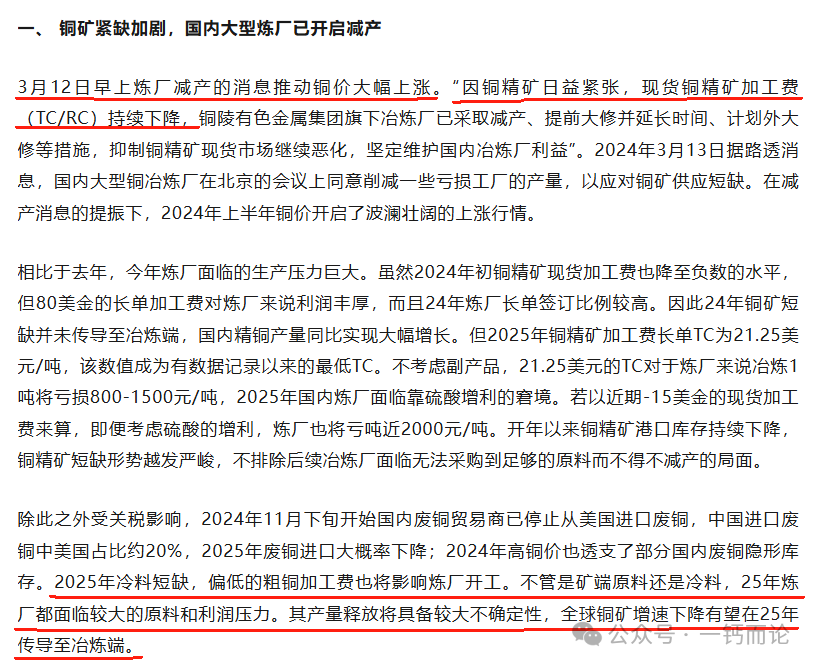 一、 铜矿紧缺加剧，国内大型炼厂已开启减产

3月12日早上炼厂减产的消息推动铜价大幅上涨。“因铜精矿日益紧张，现货铜精矿加工费（TC/RC）持续下降，铜陵有色金属集团旗下冶炼厂已采取减产、提前大修并延长时间、计划外大修等措施，抑制铜精矿现货市场继续恶化，坚定维护国内冶炼厂利益”。2024年3月13日据路透消息，国内大型铜冶炼厂在北京的会议上同意削减一些亏损工厂的产量，以应对铜矿供应短缺。在减产消息的提振下，2024年上半年铜价开启了波澜壮阔的上涨行情。

相比于去年，今年炼厂面临的生产压力巨大。虽然2024年初铜精矿现货加工费也降至负数的水平，但80美金的长单加工费对炼厂来说利润丰厚，而且24年炼厂长单签订比例较高。因此24年铜矿短缺并未传导至冶炼端，国内精铜产量同比实现大幅增长。但2025年铜精矿加工费长单TC为21.25美元/吨，该数值成为有数据记录以来的最低TC。不考虑副产品，21.25美元的TC对于炼厂来说冶炼1吨将亏损800-1500元/吨，2025年国内炼厂面临靠硫酸增利的窘境。若以近期-15美金的现货加工费来算，即便考虑硫酸的增利，炼厂也将亏吨近2000元/吨。开年以来铜精矿港口库存持续下降，铜精矿短缺形势越发严峻，不排除后续冶炼厂面临无法采购到足够的原料而不得不减产的局面。

除此之外受关税影响，2024年11月下旬开始国内废铜贸易商已停止从美国进口废铜，中国进口废铜中美国占比约20%，2025年废铜进口大概率下降；2024年高铜价也透支了部分国内废铜隐形库存。2025年冷料短缺，偏低的粗铜加工费也将影响炼厂开工。不管是矿端原料还是冷料，25年炼厂都面临较大的原料和利润压力。其产量释放将具备较大不确定性，全球铜矿增速下降有望在25年传导至冶炼端。

公众号 · 一钙而论